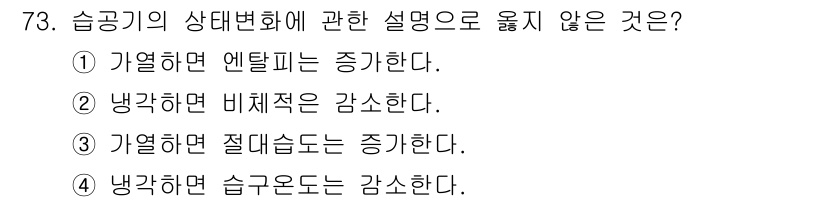 73. 습공기의 상태변화에 관한 설명으로 옳지 않은 것은?

① 가열하면 엔탈피는 증가한다.

② 냉각하면 비체적은 감소한다.

③ 가열하면 절대습도는 증가한다.

④ 냉각하면 습구온도는 감소한다.